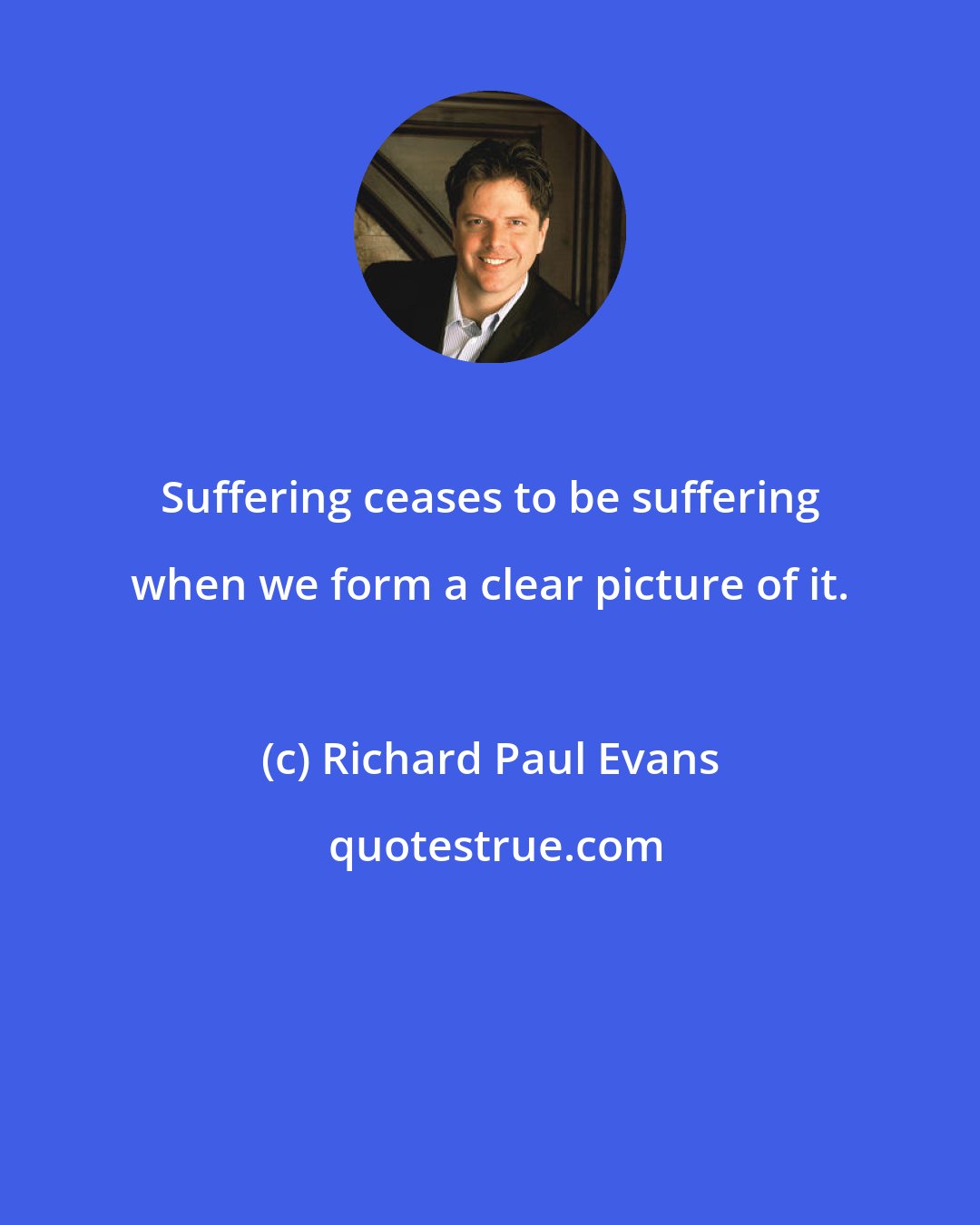 Suffering ceases to be suffering when we form a clear picture of it.

(c) Richard Paul Evans

quotestrue.com